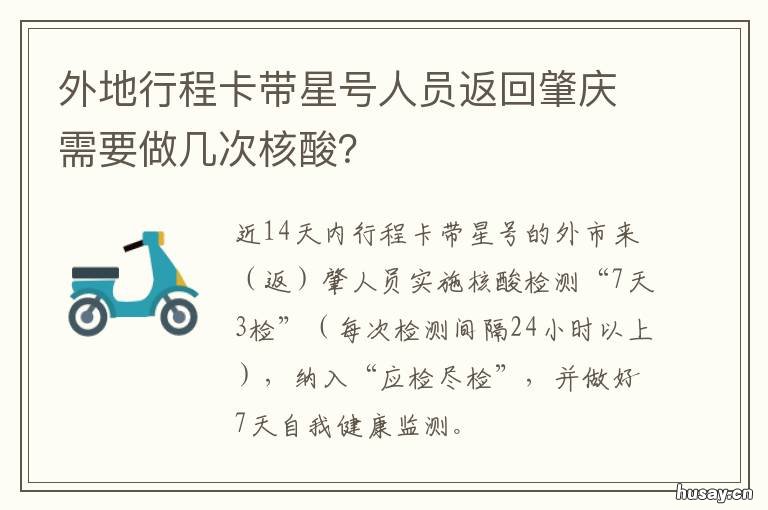 外地行程卡带星号人员返回肇庆需要做几次核酸?

近14天内行程卡带星号的外市来(返)肇人员实施核酸检测“7天3检”(每次检测间隔24小时以上),纳入“应检尽检”,并做好7天自我健康监测。

husay.cn